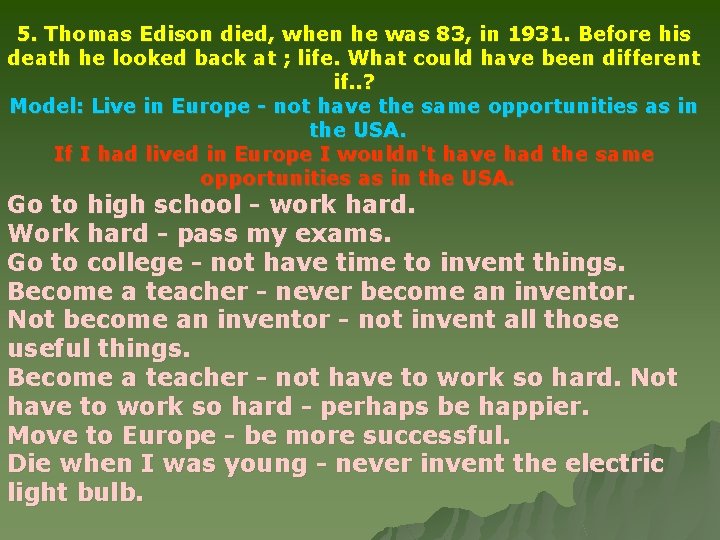 5. Thomas Edison died, when he was 83, in 1931. Before his death he looked back at ; life. What could have been different if..?

Model: Live in Europe - not have the same opportunities as in the USA.

If I had lived in Europe I wouldn't have had the same opportunities as in the USA.

Go to high school - work hard.
Work hard - pass my exams.
Go to college - not have time to invent things.
Become a teacher - never become an inventor.
Not become an inventor - not invent all those useful things.
Become a teacher - not have to work so hard. Not have to work so hard - perhaps be happier.
Move to Europe - be more successful.
Die when I was young - never invent the electric light bulb.